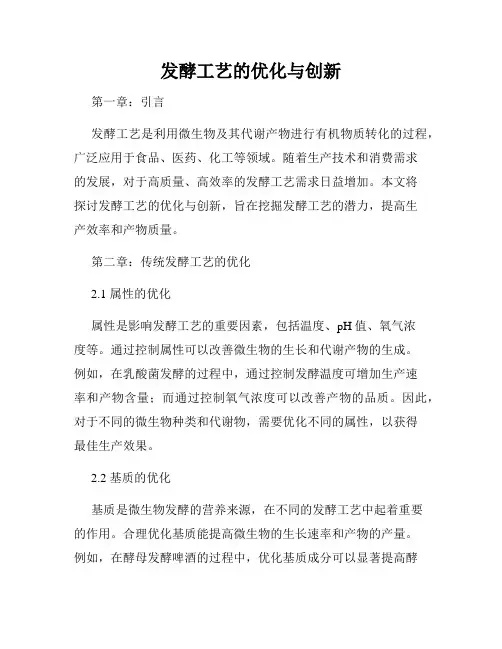 发酵工艺的优化与创新

第一章：引言

发酵工艺是利用微生物及其代谢产物进行有机物质转化的过程，广泛应用于食品、医药、化工等领域。随着生产技术和消费需求的发展，对于高质量、高效率的发酵工艺需求日益增加。本文将探讨发酵工艺的优化与创新，旨在挖掘发酵工艺的潜力，提高生产效率和产物质量。

第二章：传统发酵工艺的优化

2.1 属性的优化

属性是影响发酵工艺的重要因素，包括温度、pH 值、氧气浓度等。通过控制属性可以改善微生物的生长和代谢产物的生成。例如，在乳酸菌发酵的过程中，通过控制发酵温度可增加生产速率和产物含量；而通过控制氧气浓度可以改善产物的品质。因此，对于不同的微生物种类和代谢物，需要优化不同的属性，以获得最佳生产效果。

2.2 基质的优化

基质是微生物发酵的营养来源，在不同的发酵工艺中起着重要的作用。合理优化基质能提高微生物的生长速率和产物的产量。例如，在酵母发酵啤酒的过程中，优化基质成分可以显著提高酵